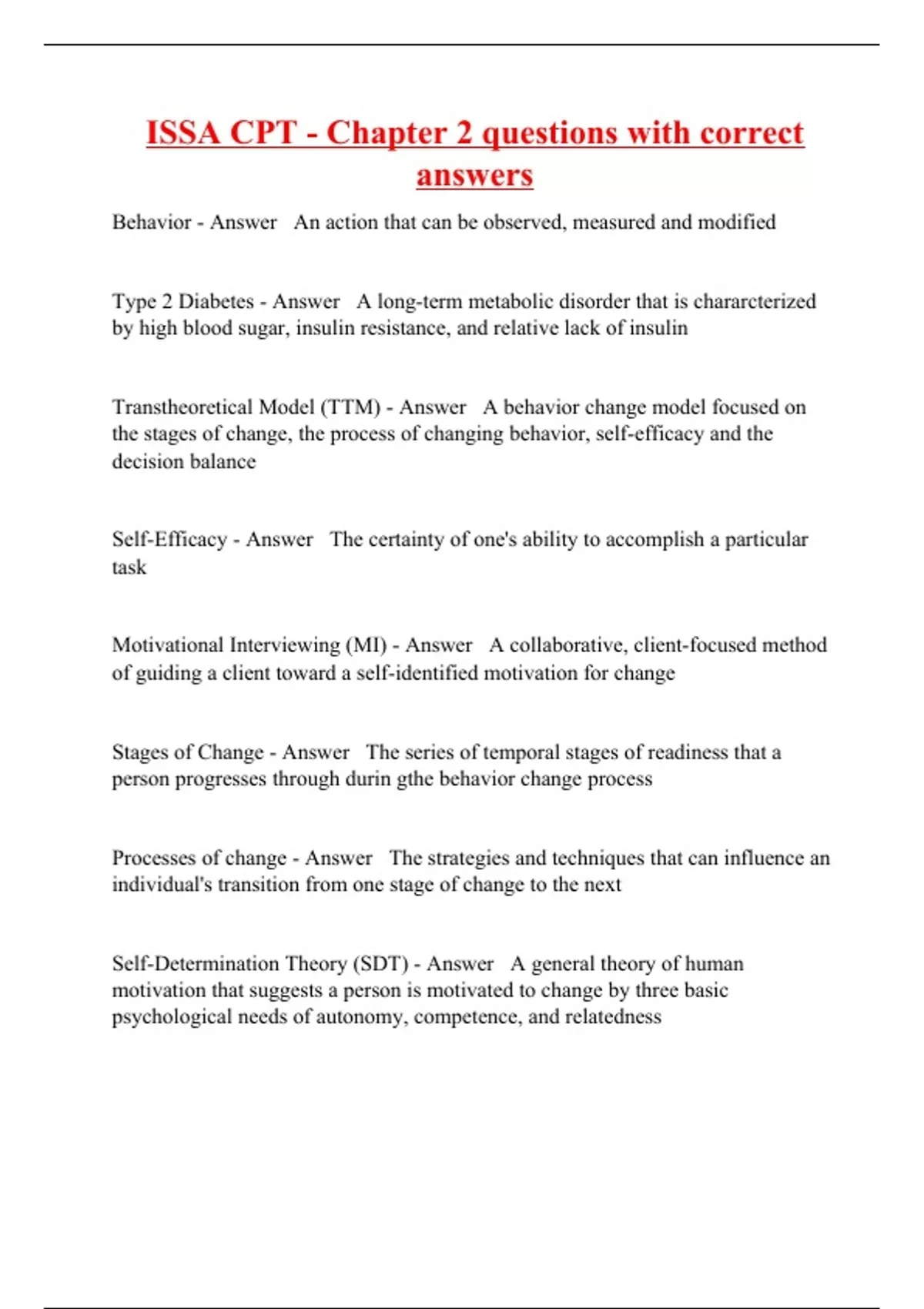 ISSA CPT - Chapter 2 questions with correct answers

Behavior - Answer   An action that can be observed, measured and modified

Type 2 Diabetes - Answer   A long-term metabolic disorder that is chararcterized by high blood sugar, insulin resistance, and relative lack of insulin

Transtheoretical Model (TTM) - Answer   A behavior change model focused on the stages of change, the process of changing behavior, self-efficacy and the decision balance

Self-Efficacy - Answer   The certainty of one's ability to accomplish a particular task

Motivational Interviewing (MI) - Answer   A collaborative, client-focused method of guiding a client toward a self-identified motivation for change

Stages of Change - Answer   The series of temporal stages of readiness that a person progresses through durin gthe behavior change process

Processes of change - Answer   The strategies and techniques that can influence an individual's transition from one stage of change to the next

Self-Determination Theory (SDT) - Answer   A general theory of human motivation that suggests a person is motivated to change by three basic psychological needs of autonomy, competence, and relatedness